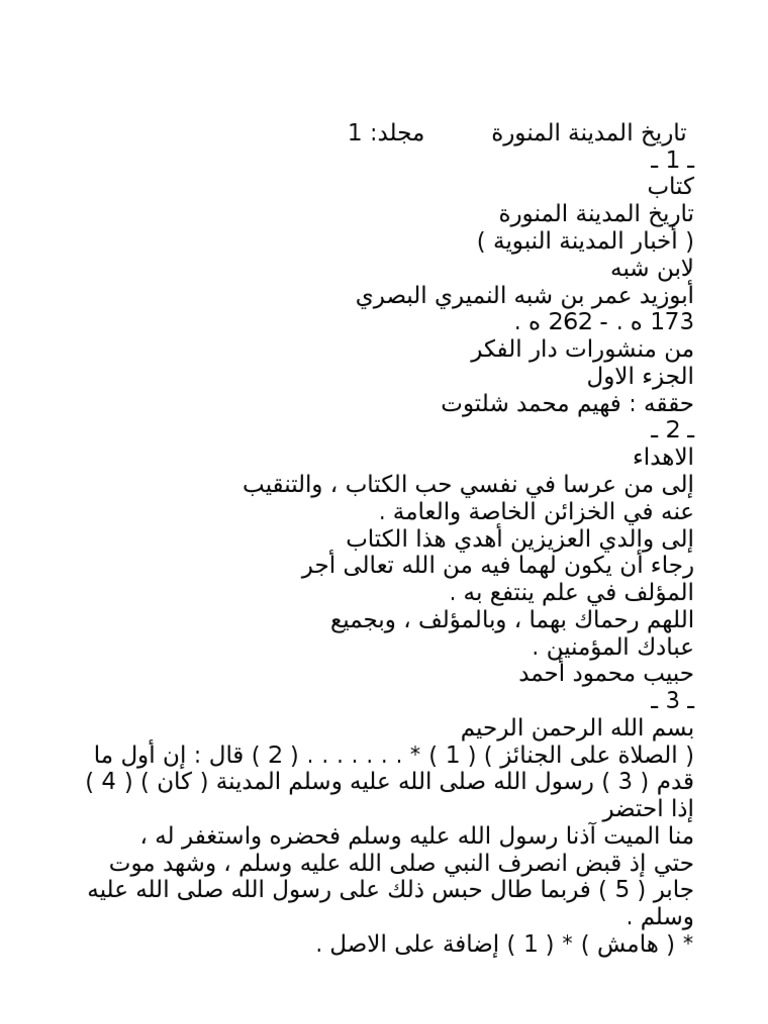 تاريخ المدينة المنورة مجلد: 1
ـ 1 ـ
كتاب
تاريخ المدينة المنورة
( أخبار المدينة النبوية )
لابن شبه
أبوزيد عمر بن شبه النميري البصري
173 ه . - 262 ه .
من منشورات دار الفكر
الجزء الاول
حققه : فهيم محمد شلتوت
ـ 2 ـ
الاهداء
إلى من عرسا في نفسي حب الكتاب ، والتنقيب عنه في الخزائن الخاصة والعامة .
إلى والدي العزيزين أهدي هذا الكتاب رجاء أن يكون لهما فيه من الله تعالى أجر المؤلف في علم ينتفع به .
اللهم رحماك بهما ، وبالمؤلف ، وبجميع عبادك المؤمنين .
حبيب محمود أحمد
ـ 3 ـ
بسم الله الرحمن الرحيم
( الصلاة على الجنائز ) ( 1 ) * . . . . . . . ( 2 ) قال : إن أول ما قدم ( 3 ) رسول الله صلى الله عليه وسلم المدينة ( كان ) ( 4 ) إذا احتضر
منا الميت آذنا رسول الله عليه وسلم فحضره واستغفر له ، حتي إذ قبض انصرف النبي صلى الله عليه وسلم ، وشهد موت جابر ( 5 ) فربما طال حبس ذلك على رسول الله صلى الله عليه وسلم .
* ( هامش ) * ( 1 ) إضافة على الاصل .